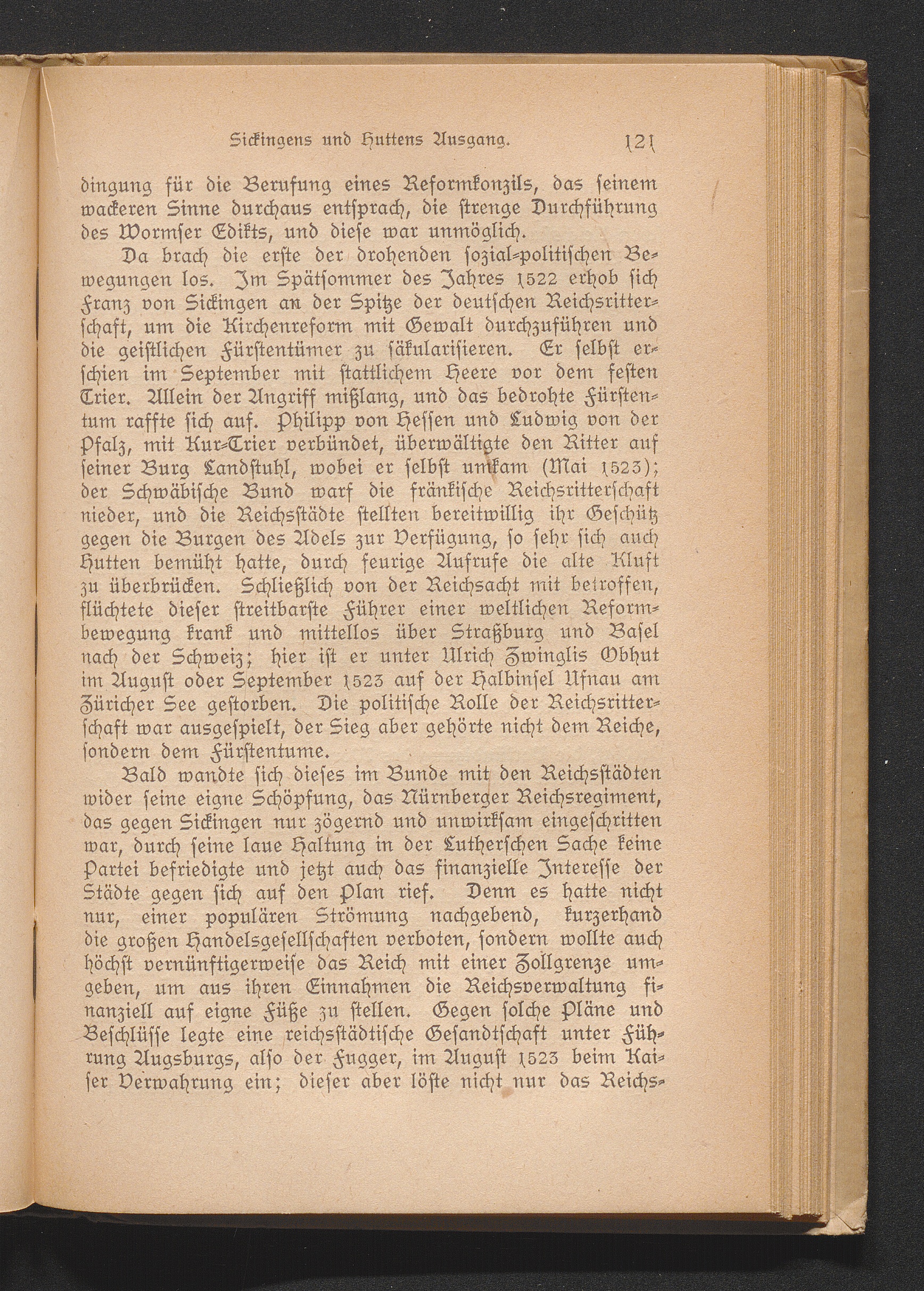 Sickingens und Huttens Ausgang. 121

dingung für die Berufung eines Reformkonzils, das seinem wackeren Sinne durchaus entsprach, die strenge Durchführung des Wormser Edikts, und diese war unmöglich.

Da brach die erste der drohenden sozial-politischen Bewegungen los. Im Spätsommer des Jahres 1522 erhob sich Franz von Sickingen an der Spitze der deutschen Reichsritterschaft, um die Kirchenreform mit Gewalt durchzuführen und die geistlichen Fürstentümer zu säkularisieren. Er selbst erschien im September mit stattlichem Heere vor dem festen Trier. Allein der Angriff mißlang, und das bedrohte Fürstentum raffte sich auf. Philipp von Hessen und Ludwig von der Pfalz, mit Kur-Trier verbündet, überwältigte den Ritter auf seiner Burg Landstuhl, wobei er selbst umkam (Mai 1523); der Schwäbische Bund warf die fränkische Reichsritterschaft nieder, und die Reichsstädte stellten bereitwillig ihr Geschütz gegen die Burgen des Adels zur Verfügung, so sehr sich auch Hutten bemüht hatte, durch feurige Aufrufe die alte Kluft zu überbrücken. Schließlich von der Reichsacht mit betroffen, flüchtete dieser streitbarste Führer einer weltlichen Reformbewegung krank und mittellos über Straßburg und Basel nach der Schweiz; hier ist er unter Ulrich Zwinglis Obhut im August oder September 1523 auf der Halbinsel Ufnau am Züricher See gestorben. Die politische Rolle der Reichsritterschaft war ausgespielt, der Sieg aber gehörte nicht dem Reiche, sondern dem Fürstentume.

Bald wandte sich dieses im Bunde mit den Reichsstädten wider seine eigne Schöpfung, das Nürnberger Reichsregiment, das gegen Sickingen nur zögernd und unwirksam eingeschritten war, durch seine laue Haltung in der Lutherschen Sache keine Partei befriedigte und jetzt auch das finanzielle Interesse der Städte gegen sich auf den Plan rief. Denn es hatte nicht nur, einer populären Strömung nachgebend, kurzerhand die großen Handelsgesellschaften verboten, sondern wollte auch höchst vernünftigerweise das Reich mit einer Zollgrenze umgeben, um aus ihren Einnahmen die Reichsverwaltung finanziell auf eigne Füße zu stellen. Gegen solche Pläne und Beschlüsse legte eine reichsstädtische Gesandtschaft unter Führung Augsburgs, also der Fugger, im August 1523 beim Kaiser Verwahrung ein; dieser aber löste nicht nur das Reichs-